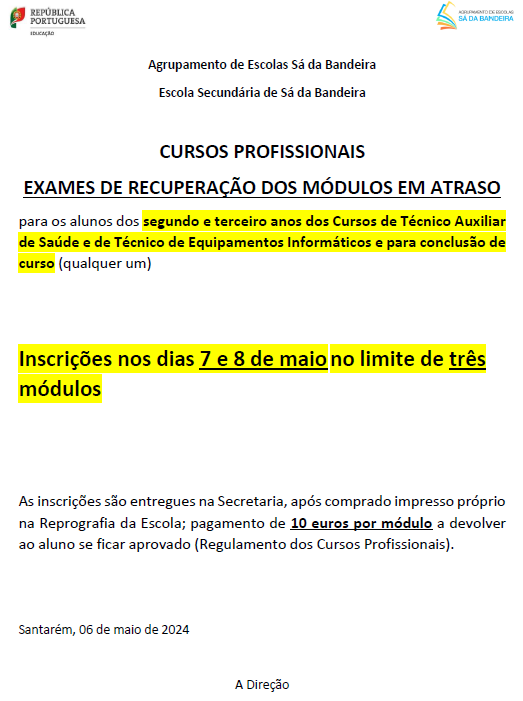 REPÚBLICA PORTUGUESA
EDUCAÇÃO

AGRUPAMENTO DE ESCOLAS
SÁ DA BANDEIRA

Agrupamento de Escolas Sá da Bandeira

Escola Secundária de Sá da Bandeira

CURSOS PROFISSIONAIS

EXAMES DE RECUPERAÇÃO DOS MÓDULOS EM ATRASO

para os alunos dos segundo e terceiro anos dos Cursos de Técnico Auxiliar de Saúde e de Técnico de Equipamentos Informáticos e para conclusão de curso (qualquer um)

Inscrições nos dias 7 e 8 de maio no limite de três módulos

As inscrições são entregues na Secretaria, após comprado impresso próprio na Reprografia da Escola; pagamento de 10 euros por módulo a devolver ao aluno se ficar aprovado (Regulamento dos Cursos Profissionais).

Santarém, 06 de maio de 2024

A Direção